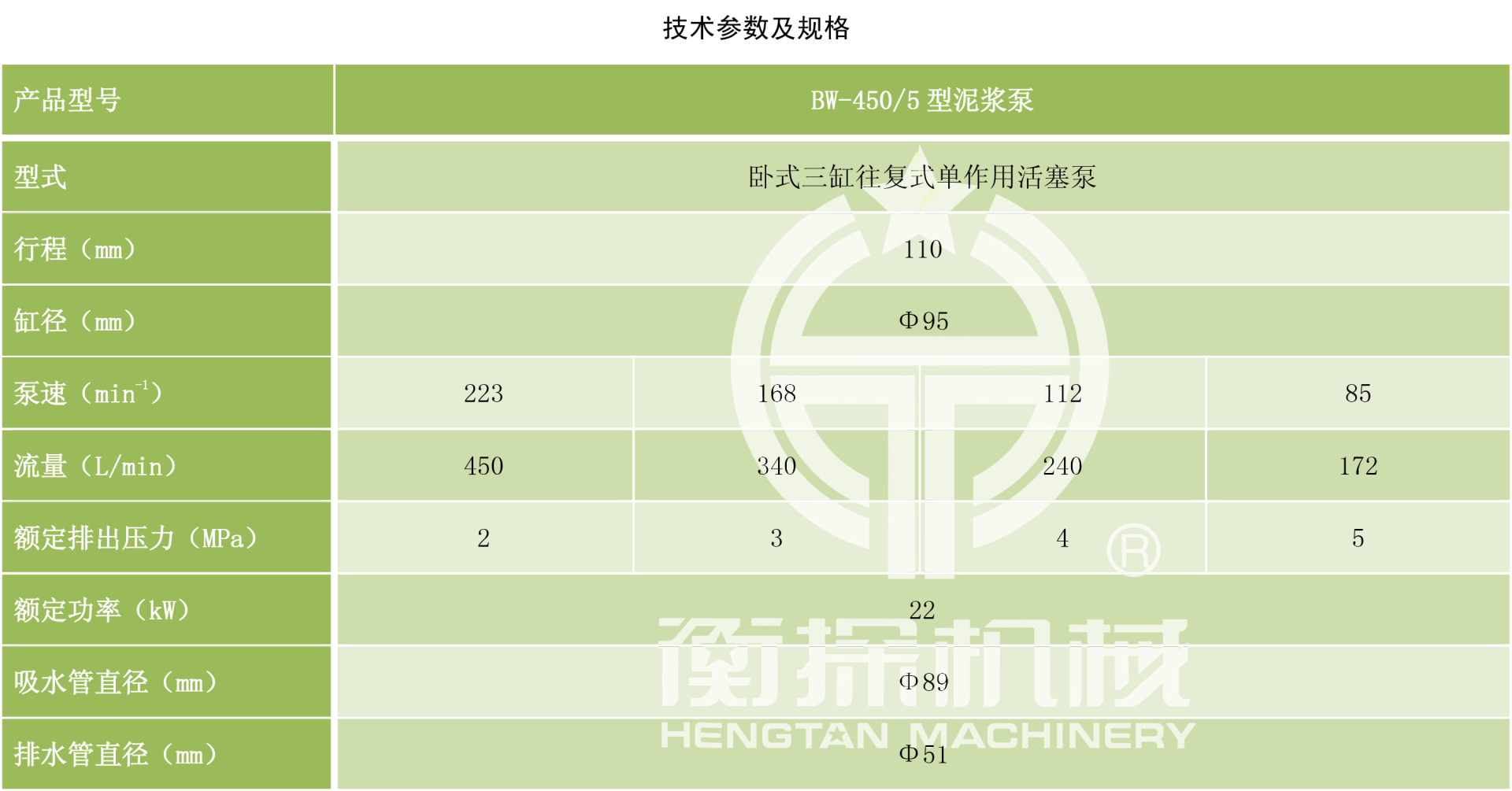 技术参数及规格

| 产品型号 | BW-450/5型泥浆泵 | | | |
|---|---|---|---|---|
| 型式 | 卧式三缸往复式单作用活塞泵 | | | |
| 行程（mm） | 110 | | | |
| 缸径（mm） | Φ95 | | | |
| 泵速（$min^{-1}$） | 223 | 168 | 112 | 85 |
| 流量（L/min） | 450 | 340 | 240 | 172 |
| 额定排出压力（MPa） | 2 | 3 | 4 | 5 |
| 额定功率（kW） | 22 | | | |
| 吸水管直径（mm） | Φ89 | | | |
| 排水管直径（mm） | Φ51 | | | |

衡探机械
HENGTAN MACHINERY